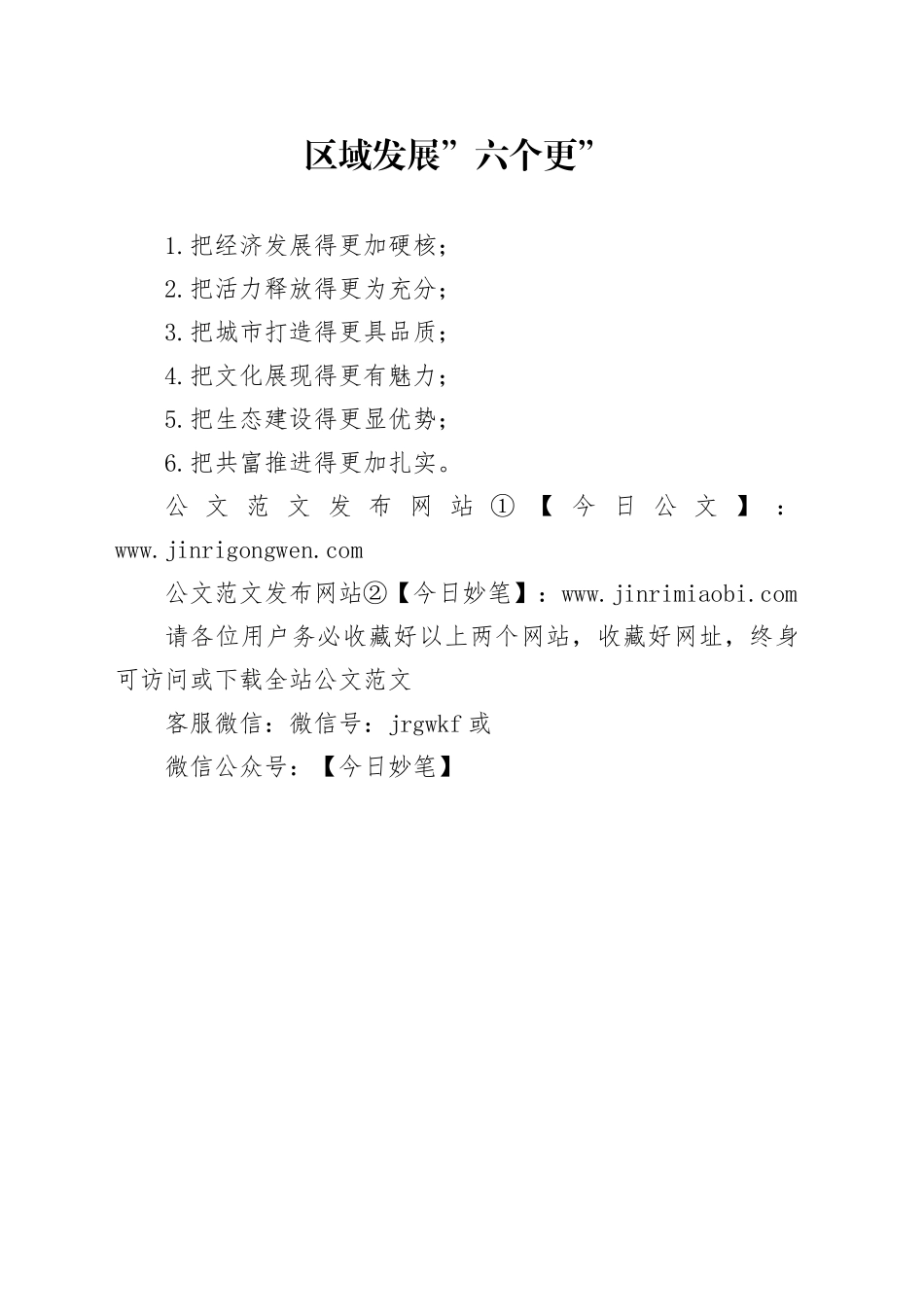 区域发展”六个更”

1.把经济发展得更加硬核；

2.把活力释放得更为充分；

3.把城市打造得更具品质；

4.把文化展现得更有魅力；

5.把生态建设得更显优势；

6.把共富推进得更加扎实。

公文范文发布网站①【今日公文】：www.jinrigongwen.com

公文范文发布网站②【今日妙笔】：www.jinrimiaobi.com

请各位用户务必收藏好以上两个网站，收藏好网址，终身可访问或下载全站公文范文

客服微信：微信号：jrgwkf 或

微信公众号：【今日妙笔】